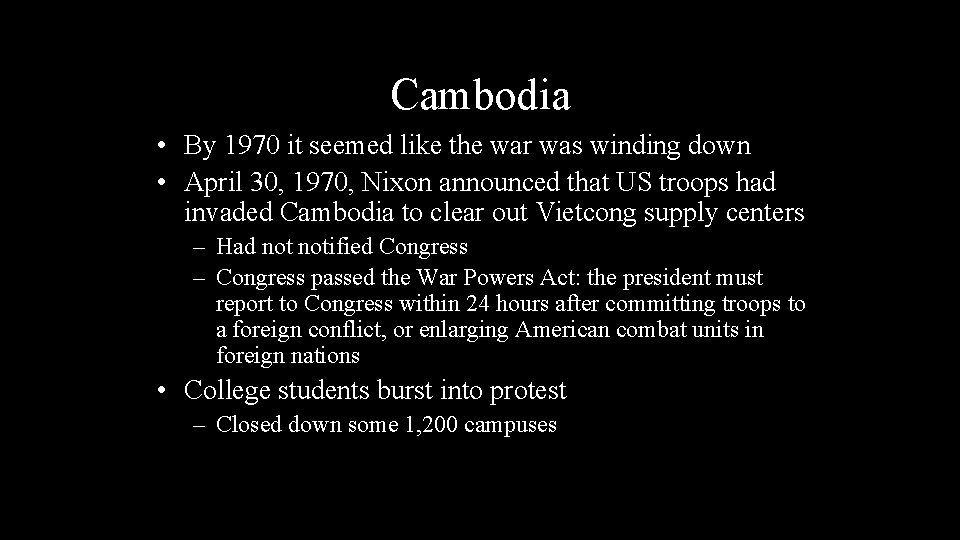 Cambodia

• By 1970 it seemed like the war was winding down
• April 30, 1970, Nixon announced that US troops had invaded Cambodia to clear out Vietcong supply centers
– Had not notified Congress
– Congress passed the War Powers Act: the president must report to Congress within 24 hours after committing troops to a foreign conflict, or enlarging American combat units in foreign nations
• College students burst into protest
– Closed down some 1,200 campuses